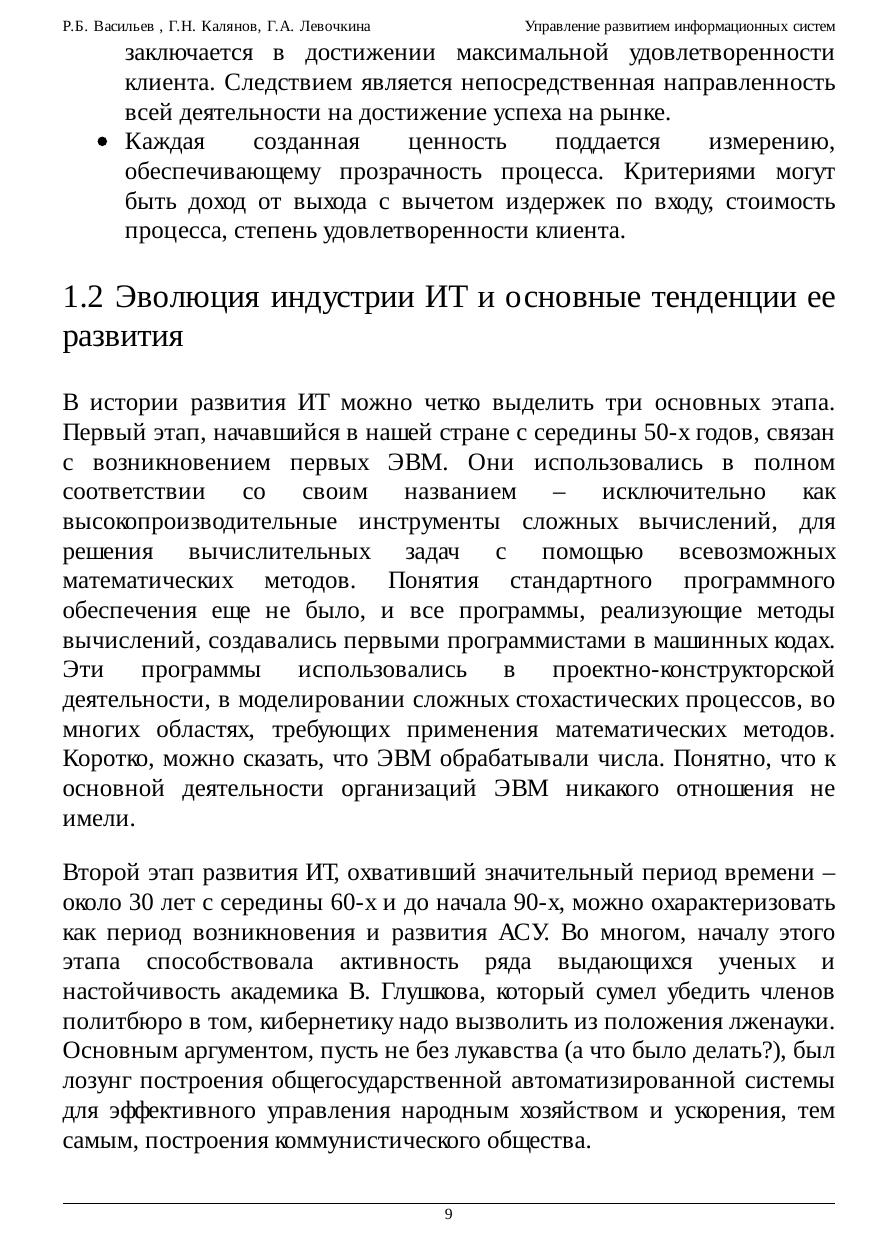 Р.Б. Васильев , Г.Н. Калянов, Г.А. Левочкина Управление развитием информационных систем

заключается в достижении максимальной удовлетворенности клиента. Следствием является непосредственная направленность всей деятельности на достижение успеха на рынке.

• Каждая созданная ценность поддается измерению, обеспечивающему прозрачность процесса. Критериями могут быть доход от выхода с вычетом издержек по входу, стоимость процесса, степень удовлетворенности клиента.

1.2 Эволюция индустрии ИТ и основные тенденции ее развития

В истории развития ИТ можно четко выделить три основных этапа. Первый этап, начавшийся в нашей стране с середины 50-х годов, связан с возникновением первых ЭВМ. Они использовались в полном соответствии со своим названием – исключительно как высокопроизводительные инструменты сложных вычислений, для решения вычислительных задач с помощью всевозможных математических методов. Понятия стандартного программного обеспечения еще не было, и все программы, реализующие методы вычислений, создавались первыми программистами в машинных кодах. Эти программы использовались в проектно-конструкторской деятельности, в моделировании сложных стохастических процессов, во многих областях, требующих применения математических методов. Коротко, можно сказать, что ЭВМ обрабатывали числа. Понятно, что к основной деятельности организаций ЭВМ никакого отношения не имели.

Второй этап развития ИТ, охвативший значительный период времени – около 30 лет с середины 60-х и до начала 90-х, можно охарактеризовать как период возникновения и развития АСУ. Во многом, началу этого этапа способствовала активность ряда выдающихся ученых и настойчивость академика В. Глушкова, который сумел убедить членов политбюро в том, кибернетику надо вызволить из положения лженауки. Основным аргументом, пусть не без лукавства (а что было делать?), был лозунг построения общегосударственной автоматизированной системы для эффективного управления народным хозяйством и ускорения, тем самым, построения коммунистического общества.

9